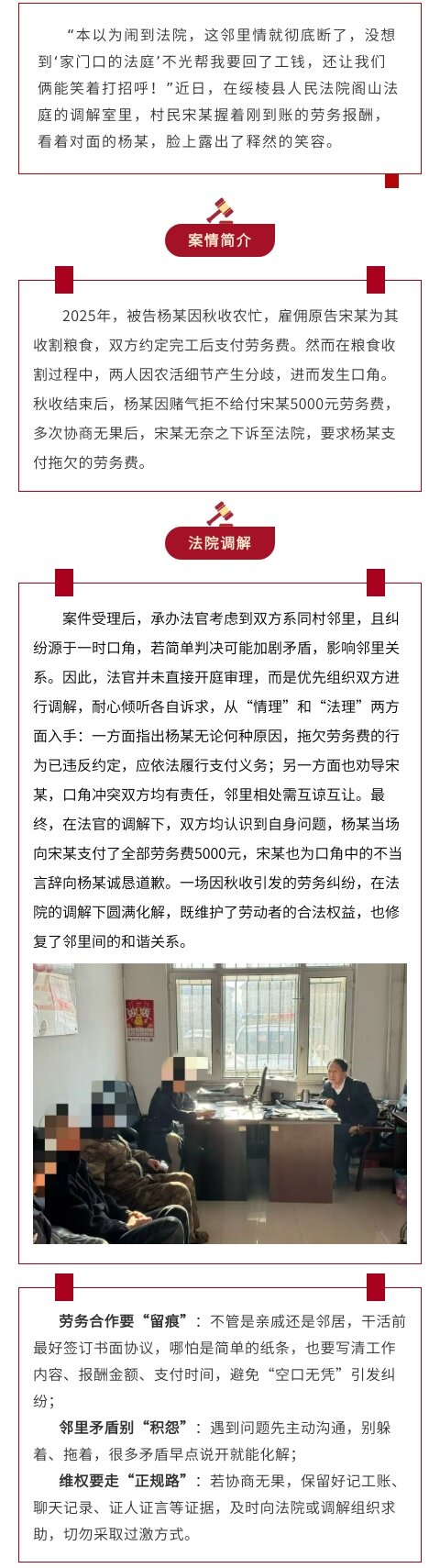 “本以为闹到法院，这邻里情就彻底断了，没想到‘家门口的法庭’不光帮我要回了工钱，还让我们俩能笑着打招呼！”近日，在绥棱县人民法院阁山法庭的调解室里，村民宋某握着刚到账的劳务报酬，看着对面的杨某，脸上露出了释然的笑容。

案情简介

2025年，被告杨某因秋收农忙，雇佣原告宋某为其收割粮食，双方约定完工后支付劳务费。然而在粮食收割过程中，两人因农活细节产生分歧，进而发生口角。秋收结束后，杨某因赌气拒不给付宋某5000元劳务费，多次协商无果后，宋某无奈之下诉至法院，要求杨某支付拖欠的劳务费。

法院调解

案件受理后，承办法官考虑到双方系同村邻里，且纠纷源于一时口角，若简单判决可能加剧矛盾，影响邻里关系。因此，法官并未直接开庭审理，而是优先组织双方进行调解，耐心倾听各自诉求，从“情理”和“法理”两方面入手：一方面指出杨某无论何种原因，拖欠劳务费的行为已违反约定，应依法履行支付义务；另一方面也劝导宋某，口角冲突双方均有责任，邻里相处需互谅互让。最终，在法官的调解下，双方均认识到自身问题，杨某当场向宋某支付了全部劳务费5000元，宋某也为口角中的不当言辞向杨某诚恳道歉。一场因秋收引发的劳务纠纷，在法院的调解下圆满化解，既维护了劳动者的合法权益，也修复了邻里间的和谐关系。

劳务合作要“留痕”：不管是亲戚还是邻居，干活前最好签订书面协议，哪怕是简单的纸条，也要写清工作内容、报酬金额、支付时间，避免“空口无凭”引发纠纷；

邻里矛盾别“积怨”：遇到问题先主动沟通，别躲着、拖着，很多矛盾早点说开就能化解；

维权要走“正规路”：若协商无果，保留好记工账、聊天记录、证人证言等证据，及时向法院或调解组织求助，切勿采取过激方式。